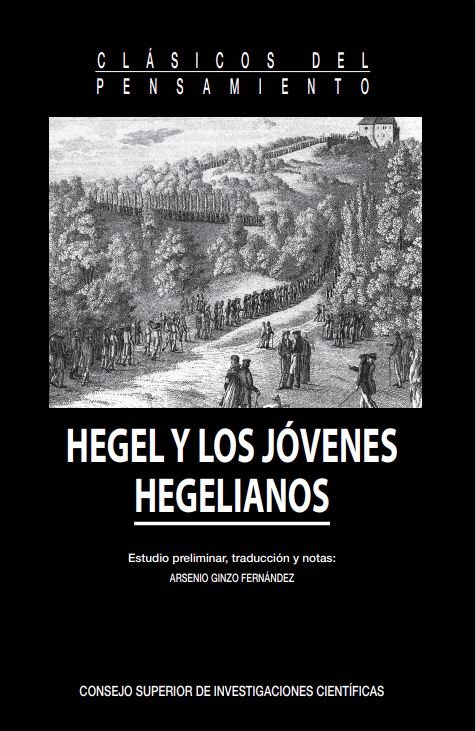 CLÁSICOS DEL
PENSAMIENTO

HEGEL Y LOS JÓVENES
HEGELIANOS

Estudio preliminar, traducción y notas:
ARSENIO GINZO FERNÁNDEZ

CONSEJO SUPERIOR DE INVESTIGACIONES CIENTÍFICAS